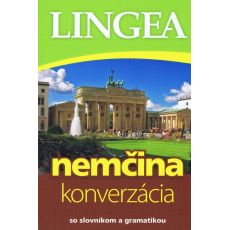 LINGEA

nemčina

konverzácia

so slovníkom a gramatikou